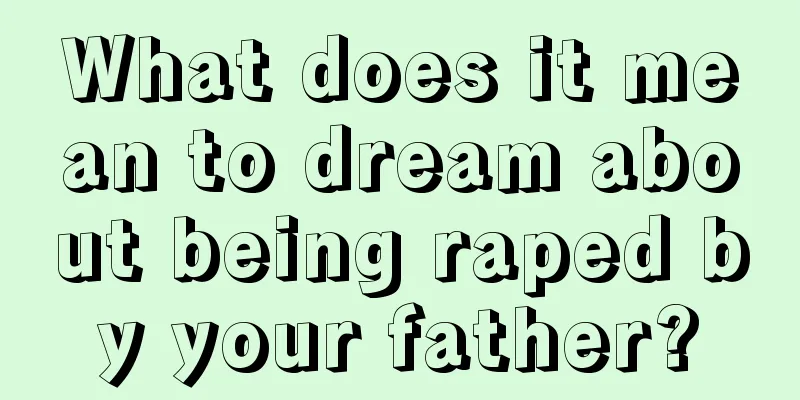 What does it mean to dream about being raped by your father?